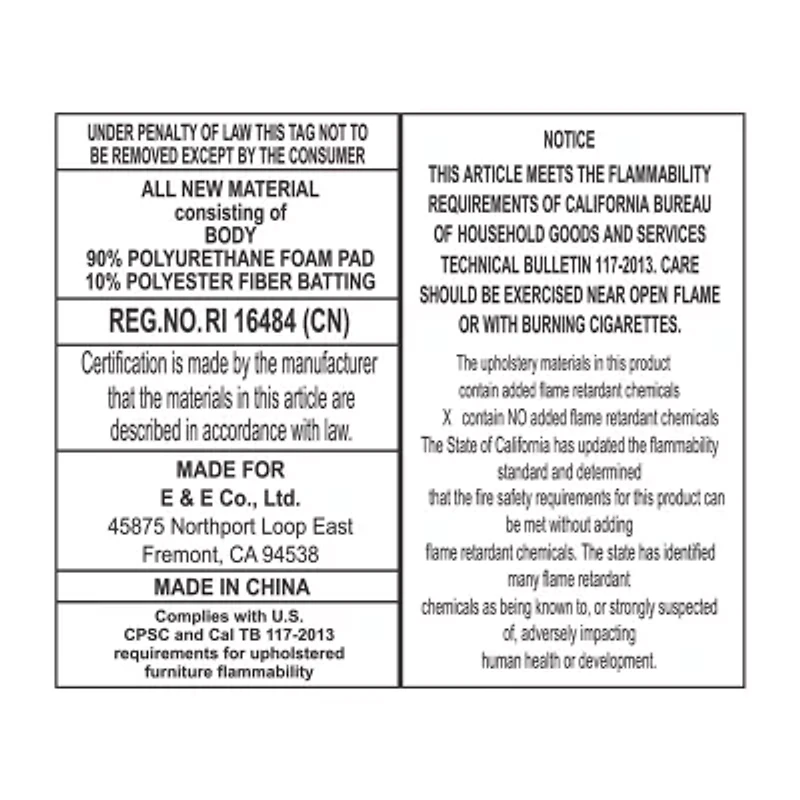 UNDER PENALTY OF LAW THIS TAG NOT TO BE REMOVED EXCEPT BY THE CONSUMER

ALL NEW MATERIAL
consisting of
BODY
90% POLYURETHANE FOAM PAD
10% POLYESTER FIBER BATTING

REG.NO.RI 16484 (CN)

Certification is made by the manufacturer that the materials in this article are described in accordance with law.

MADE FOR
E & E Co., Ltd.
45875 Northport Loop East
Fremont, CA 94538

MADE IN CHINA

Complies with U.S. CPSC and Cal TB 117-2013 requirements for upholstered furniture flammability

NOTICE
THIS ARTICLE MEETS THE FLAMMABILITY REQUIREMENTS OF CALIFORNIA BUREAU OF HOUSEHOLD GOODS AND SERVICES TECHNICAL BULLETIN 117-2013. CARE SHOULD BE EXERCISED NEAR OPEN FLAME OR WITH BURNING CIGARETTES.

The upholstery materials in this product
contain added flame retardant chemicals
X contain NO added flame retardant chemicals
The State of California has updated the flammability standard and determined that the fire safety requirements for this product can be met without adding flame retardant chemicals. The state has identified many flame retardant chemicals as being known to, or strongly suspected of, adversely impacting human health or development.